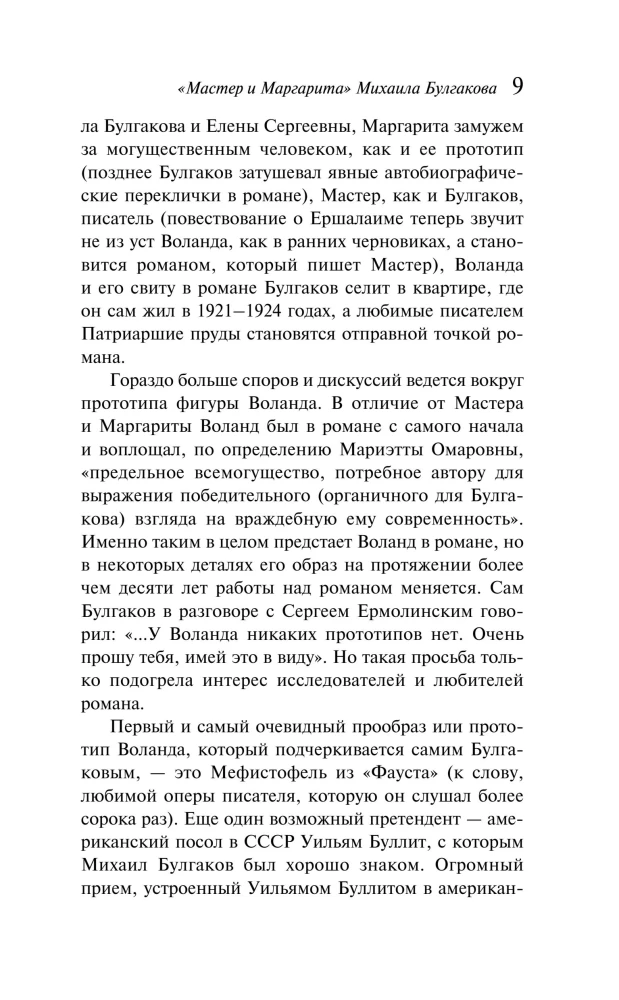 «Мастер и Маргарита» Михаила Булгакова 9

ла Булгакова и Елены Сергеевны, Маргарита замужем за могущественным человеком, как и ее прототип (позднее Булгаков затушевал явные автобиографические переклички в романе), Мастер, как и Булгаков, писатель (повествование о Ершалаиме теперь звучит не из уст Воланда, как в ранних черновиках, а становится романом, который пишет Мастер), Воланда и его свиту в романе Булгаков селит в квартире, где он сам жил в 1921–1924 годах, а любимые писателем Патриаршие пруды становятся отправной точкой романа.

Гораздо больше споров и дискуссий ведется вокруг прототипа фигуры Воланда. В отличие от Мастера и Маргариты Воланд был в романе с самого начала и воплощал, по определению Мариэтты Омаровны, «предельное всемогущество, потребное автору для выражения победительного (органичного для Булгакова) взгляда на враждебную ему современность». Именно таким в целом предстает Воланд в романе, но в некоторых деталях его образ на протяжении более чем десяти лет работы над романом меняется. Сам Булгаков в разговоре с Сергеем Ермолинским говорил: «...У Воланда никаких прототипов нет. Очень прошу тебя, имей это в виду». Но такая просьба только подогрела интерес исследователей и любителей романа.

Первый и самый очевидный прообраз или прототип Воланда, который подчеркивается самим Булгаковым, — это Мефистофель из «Фауста» (к слову, любимой оперы писателя, которую он слушал более сорока раз). Еще один возможный претендент — американский посол в СССР Уильям Буллит, с которым Михаил Булгаков был хорошо знаком. Огромный прием, устроенный Уильямом Буллитом в американ-